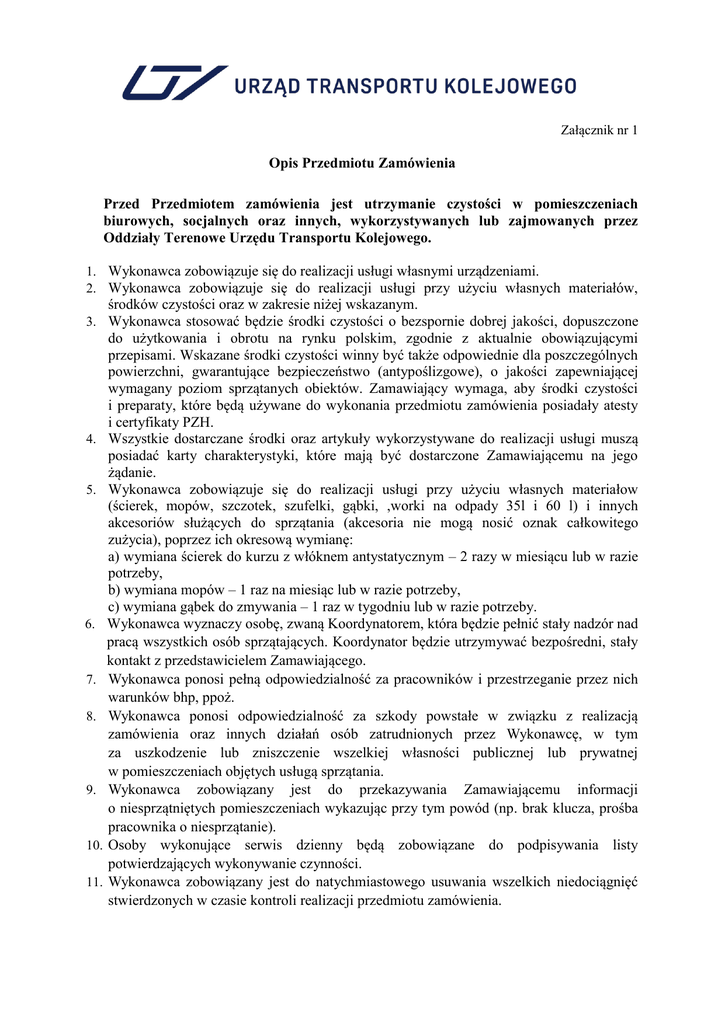 URZĄD TRANSPORTU KOLEJOWEGO

Załącznik nr 1

Opis Przedmiotu Zamówienia

Przed Przedmiotem zamówienia jest utrzymanie czystości w pomieszczeniach biurowych, socjalnych oraz innych, wykorzystywanych lub zajmowanych przez Oddziały Terenowe Urzędu Transportu Kolejowego.

1. Wykonawca zobowiązuje się do realizacji usługi własnymi urządzeniami.
2. Wykonawca zobowiązuje się do realizacji usługi przy użyciu własnych materiałów, środków czystości oraz w zakresie niżej wskazanym.
3. Wykonawca stosować będzie środki czystości o bezspornie dobrej jakości, dopuszczone do użytkowania i obrotu na rynku polskim, zgodnie z aktualnie obowiązującymi przepisami. Wskazane środki czystości winny być także odpowiednie dla poszczególnych powierzchni, gwarantujące bezpieczeństwo (antypoślizgowe), o jakości zapewniającej wymagany poziom sprzątanych obiektów. Zamawiający wymaga, aby środki czystości i preparaty, które będą używane do wykonania przedmiotu zamówienia posiadały atesty i certyfikaty PZH.
4. Wszystkie dostarczane środki oraz artykuły wykorzystywane do realizacji usługi muszą posiadać karty charakterystyki, które mają być dostarczone Zamawiającemu na jego żądanie.
5. Wykonawca zobowiązuje się do realizacji usługi przy użyciu własnych materiałow (ścierek, mopów, szczotek, szufelki, gąbki, ,worki na odpady 35l i 60 l) i innych akcesoriów służących do sprzątania (akcesoria nie mogą nosić oznak całkowitego zużycia), poprzez ich okresową wymianę:
a) wymiana ścierek do kurzu z włóknem antystatycznym – 2 razy w miesiącu lub w razie potrzeby,
b) wymiana mopów – 1 raz na miesiąc lub w razie potrzeby,
c) wymiana gąbek do zmywania – 1 raz w tygodniu lub w razie potrzeby.
6. Wykonawca wyznaczy osobę, zwaną Koordynatorem, która będzie pełnić stały nadzór nad pracą wszystkich osób sprzątających. Koordynator będzie utrzymywać bezpośredni, stały kontakt z przedstawicielem Zamawiającego.
7. Wykonawca ponosi pełną odpowiedzialność za pracowników i przestrzeganie przez nich warunków bhp, ppoż.
8. Wykonawca ponosi odpowiedzialność za szkody powstałe w związku z realizacją zamówienia oraz innych działań osób zatrudnionych przez Wykonawcę, w tym za uszkodzenie lub zniszczenie wszelkiej własności publicznej lub prywatnej w pomieszczeniach objętych usługą sprzątania.
9. Wykonawca zobowiązany jest do przekazywania Zamawiającemu informacji o niesprzątniętych pomieszczeniach wykazując przy tym powód (np. brak klucza, prośba pracownika o niesprzątanie).
10. Osoby wykonujące serwis dzienny będą zobowiązane do podpisywania listy potwierdzających wykonywanie czynności.
11. Wykonawca zobowiązany jest do natychmiastowego usuwania wszelkich niedociągnięć stwierdzonych w czasie kontroli realizacji przedmiotu zamówienia.